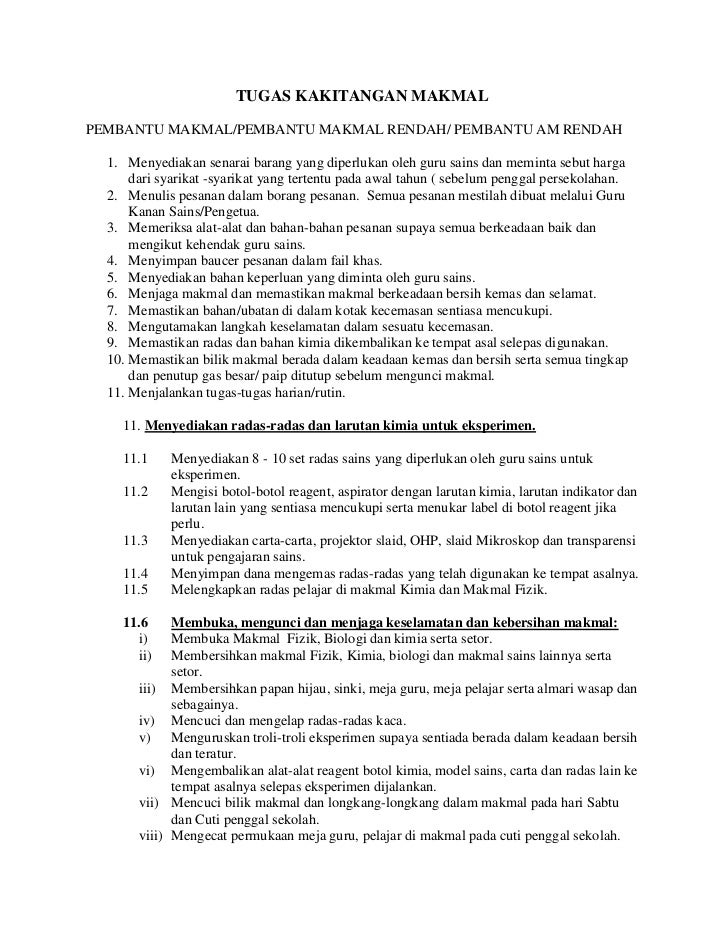 TUGAS KAKITANGAN MAKMAL

PEMBANTU MAKMAL/PEMBANTU MAKMAL RENDAH/ PEMBANTU AM RENDAH

1. Menyediakan senarai barang yang diperlukan oleh guru sains dan meminta sebut harga dari syarikat -syarikat yang tertentu pada awal tahun ( sebelum penggal persekolahan.
2. Menulis pesanan dalam borang pesanan. Semua pesanan mestilah dibuat melalui Guru Kanan Sains/Pengetua.
3. Memeriksa alat-alat dan bahan-bahan pesanan supaya semua berkeadaan baik dan mengikut kehendak guru sains.
4. Menyimpan baucer pesanan dalam fail khas.
5. Menyediakan bahan keperluan yang diminta oleh guru sains.
6. Menjaga makmal dan memastikan makmal berkeadaan bersih kemas dan selamat.
7. Memastikan bahan/ubatan di dalam kotak kecemasan sentiasa mencukupi.
8. Mengutamakan langkah keselamatan dalam sesuatu kecemasan.
9. Memastikan radas dan bahan kimia dikembalikan ke tempat asal selepas digunakan.
10. Memastikan bilik makmal berada dalam keadaan kemas dan bersih serta semua tingkap dan penutup gas besar/ paip ditutup sebelum mengunci makmal.
11. Menjalankan tugas-tugas harian/rutin.

11. Menyediakan radas-radas dan larutan kimia untuk eksperimen.

11.1 Menyediakan 8 - 10 set radas sains yang diperlukan oleh guru sains untuk eksperimen.
11.2 Mengisi botol-botol reagent, aspirator dengan larutan kimia, larutan indikator dan larutan lain yang sentiasa mencukupi serta menukar label di botol reagent jika perlu.
11.3 Menyediakan carta-carta, projektor slaid, OHP, slaid Mikroskop dan transparensi untuk pengajaran sains.
11.4 Menyimpan dana mengemas radas-radas yang telah digunakan ke tempat asalnya.
11.5 Melengkapkan radas pelajar di makmal Kimia dan Makmal Fizik.

11.6 Membuka, mengunci dan menjaga keselamatan dan kebersihan makmal:
i) Membuka Makmal Fizik, Biologi dan kimia serta setor.
ii) Membersihkan makmal Fizik, Kimia, biologi dan makmal sains lainnya serta setor.
iii) Membersihkan papan hijau, sinki, meja guru, meja pelajar serta almari wasap dan sebagainya.
iv) Mencuci dan mengelap radas-radas kaca.
v) Menguruskan troli-troli eksperimen supaya sentiada berada dalam keadaan bersih dan teratur.
vi) Mengembalikan alat-alat reagent botol kimia, model sains, carta dan radas lain ke tempat asalnya selepas eksperimen dijalankan.
vii) Mencuci bilik makmal dan longkang-longkang dalam makmal pada hari Sabtu dan Cuti penggal sekolah.
viii) Mengecat permukaan meja guru, pelajar di makmal pada cuti penggal sekolah.